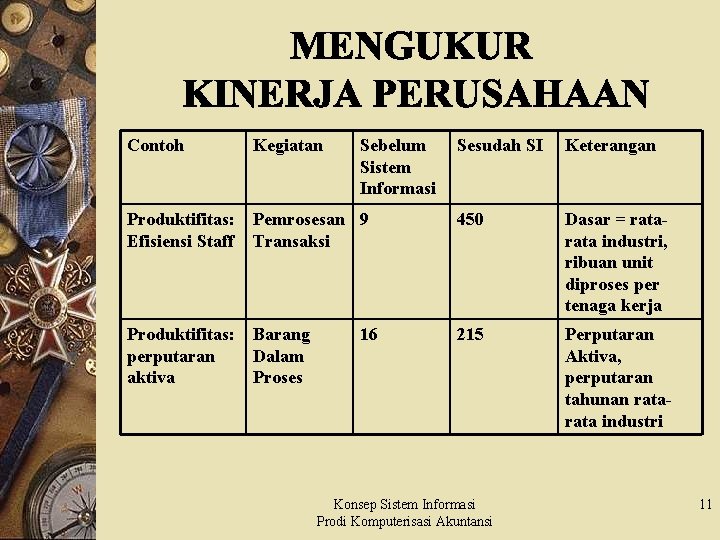 MENGUKUR
KINERJA PERUSAHAAN

| Contoh | Kegiatan | Sebelum Sistem Informasi | Sesudah SI | Keterangan |
|---|---|---|---|---|
| Produktifitas: Efisiensi Staff | Pemrosesan Transaksi | 9 | 450 | Dasar = rata-rata industri, ribuan unit diproses per tenaga kerja |
| Produktifitas: perputaran aktiva | Barang Dalam Proses | 16 | 215 | Perputaran Aktiva, perputaran tahunan rata-rata industri |

Konsep Sistem Informasi
Prodi Komputerisasi Akuntansi

11